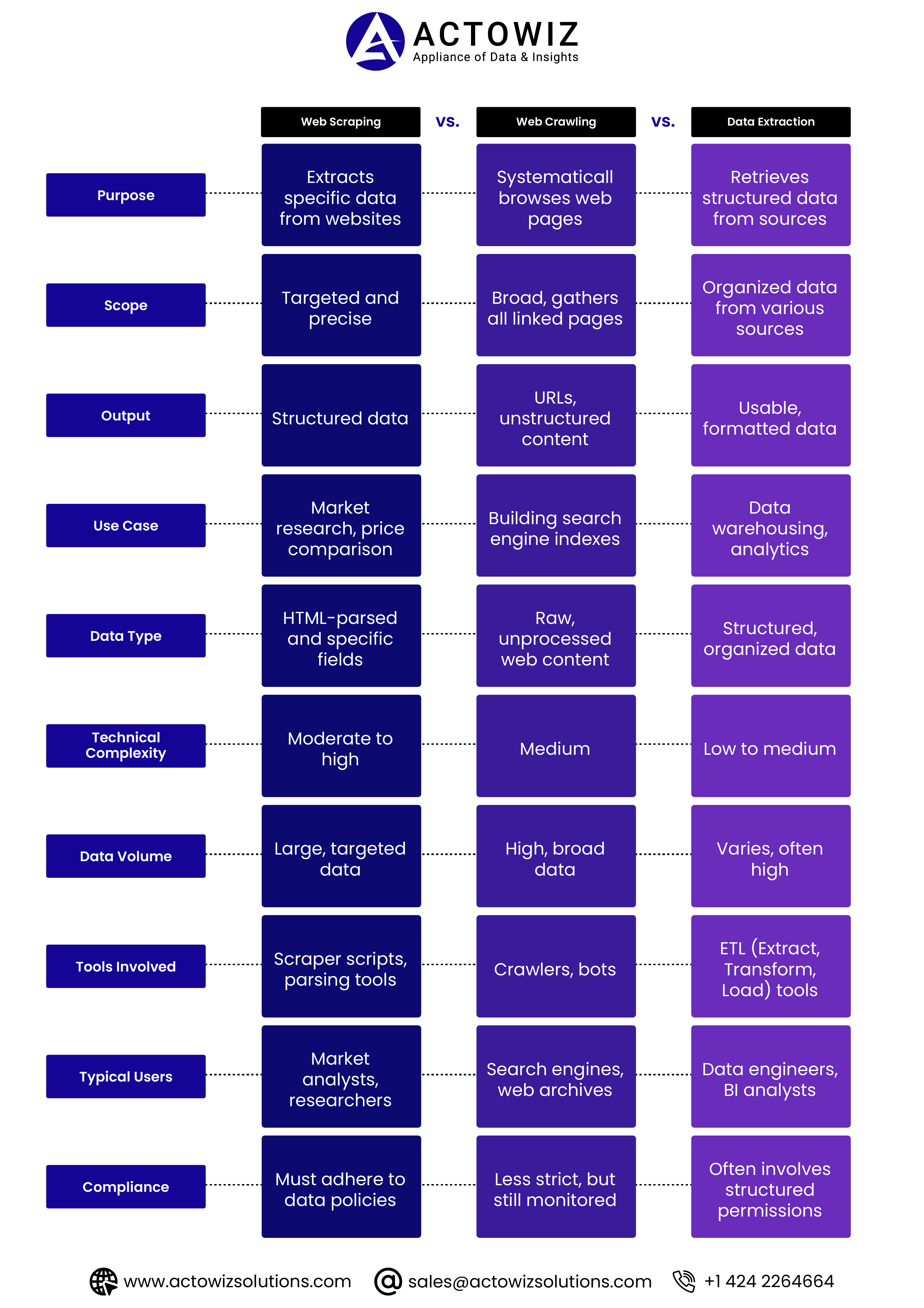 ACTOWIZ
Appliance of Data & Insights

| | Web Scraping | vs. | Web Crawling | vs. | Data Extraction |
|---|---|---|---|---|---|
| Purpose | Extracts specific data from websites | | Systematicall browses web pages | | Retrieves structured data from sources |
| Scope | Targeted and precise | | Broad, gathers all linked pages | | Organized data from various sources |
| Output | Structured data | | URLs, unstructured content | | Usable, formatted data |
| Use Case | Market research, price comparison | | Building search engine indexes | | Data warehousing, analytics |
| Data Type | HTML-parsed and specific fields | | Raw, unprocessed web content | | Structured, organized data |
| Technical Complexity | Moderate to high | | Medium | | Low to medium |
| Data Volume | Large, targeted data | | High, broad data | | Varies, often high |
| Tools Involved | Scraper scripts, parsing tools | | Crawlers, bots | | ETL (Extract, Transform, Load) tools |
| Typical Users | Market analysts, researchers | | Search engines, web archives | | Data engineers, BI analysts |
| Compliance | Must adhere to data policies | | Less strict, but still monitored | | Often involves structured permissions |

www.actowizsolutions.com sales@actowizsolutions.com +1 424 2264664